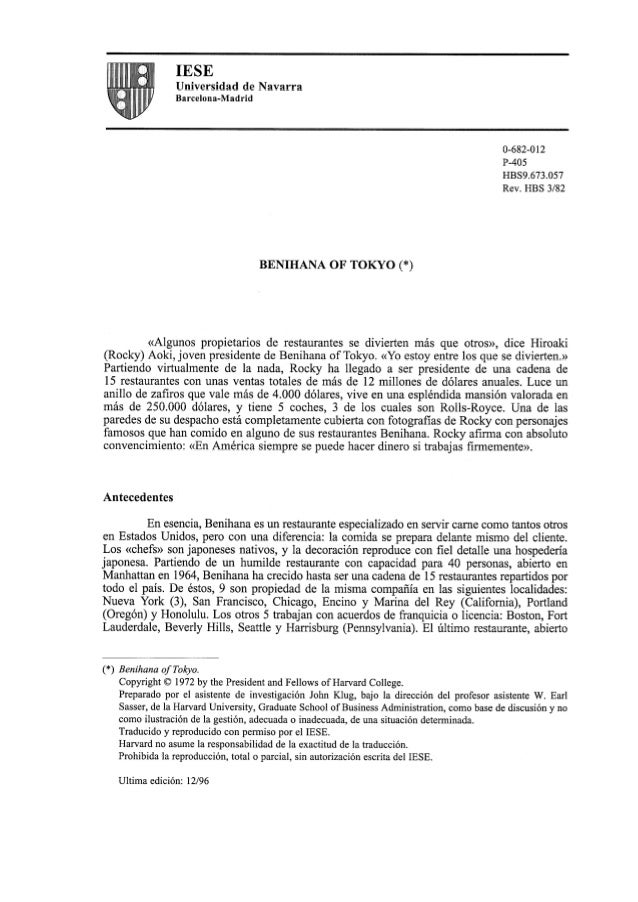 IESE
Universidad de Navarra
Barcelona-Madrid

0-682-012
P-405
HBS9.673.057
Rev. HBS 3/82

BENIHANA OF TOKYO (*)

«Algunos propietarios de restaurantes se divierten más que otros», dice Hiroaki (Rocky) Aoki, joven presidente de Benihana of Tokyo. «Yo estoy entre los que se divierten.» Partiendo virtualmente de la nada, Rocky ha llegado a ser presidente de una cadena de 15 restaurantes con unas ventas totales de más de 12 millones de dólares anuales. Luce un anillo de zafiros que vale más de 4.000 dólares, vive en una espléndida mansión valorada en más de 250.000 dólares, y tiene 5 coches, 3 de los cuales son Rolls-Royce. Una de las paredes de su despacho está completamente cubierta con fotografías de Rocky con personajes famosos que han comido en alguno de sus restaurantes Benihana. Rocky afirma con absoluto convencimiento: «En América siempre se puede hacer dinero si trabajas firmemente».

Antecedentes

En esencia, Benihana es un restaurante especializado en servir carne como tantos otros en Estados Unidos, pero con una diferencia: la comida se prepara delante mismo del cliente. Los «chefs» son japoneses nativos, y la decoración reproduce con fiel detalle una hospedería japonesa. Partiendo de un humilde restaurante con capacidad para 40 personas, abierto en Manhattan en 1964, Benihana ha crecido hasta ser una cadena de 15 restaurantes repartidos por todo el país. De éstos, 9 son propiedad de la misma compañía en las siguientes localidades: Nueva York (3), San Francisco, Chicago, Encino y Marina del Rey (California), Portland (Oregón) y Honolulu. Los otros 5 trabajan con acuerdos de franquicia o licencia: Boston, Fort Lauderdale, Beverly Hills, Seattle y Harrisburg (Pennsylvania). El último restaurante, abierto

(*) Benihana of Tokyo.
Copyright © 1972 by the President and Fellows of Harvard College.
Preparado por el asistente de investigación John Klug, bajo la dirección del profesor asistente W. Earl Sasser, de la Harvard University, Graduate School of Business Administration, como base de discusión y no como ilustración de la gestión, adecuada o inadecuada, de una situación determinada.
Traducido y reproducido con permiso por el IESE.
Harvard no asume la responsabilidad de la exactitud de la traducción.
Prohibida la reproducción, total o parcial, sin autorización escrita del IESE.

Ultima edición: 12/96